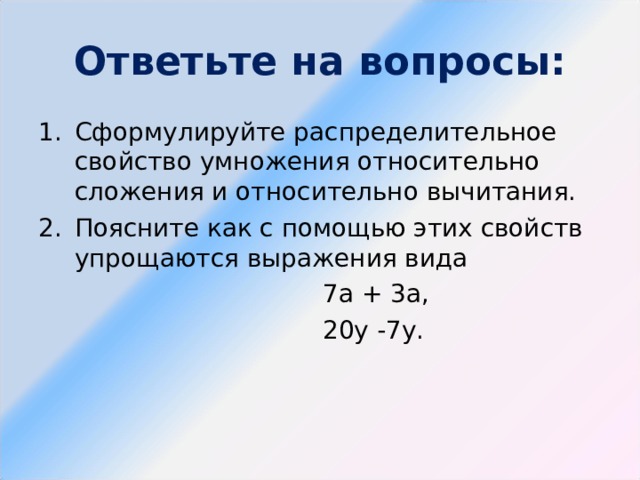 Ответьте на вопросы:

1. Сформулируйте распределительное свойство умножения относительно сложения и относительно вычитания.
2. Поясните как с помощью этих свойств упрощаются выражения вида

$7a + 3a$,

$20y - 7y$.